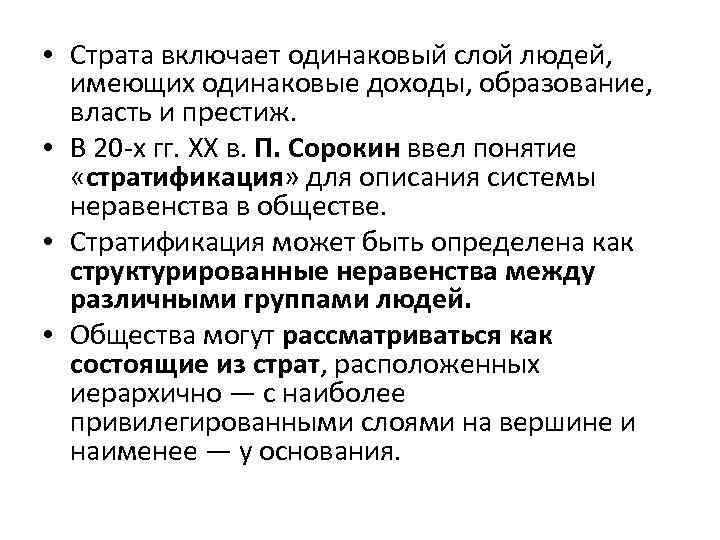 • Страта включает одинаковый слой людей, имеющих одинаковые доходы, образование, власть и престиж.

• В 20-х гг. XX в. П. Сорокин ввел понятие «стратификация» для описания системы неравенства в обществе.

• Стратификация может быть определена как структурированные неравенства между различными группами людей.

• Общества могут рассматриваться как состоящие из страт, расположенных иерархично — с наиболее привилегированными слоями на вершине и наименее — у основания.